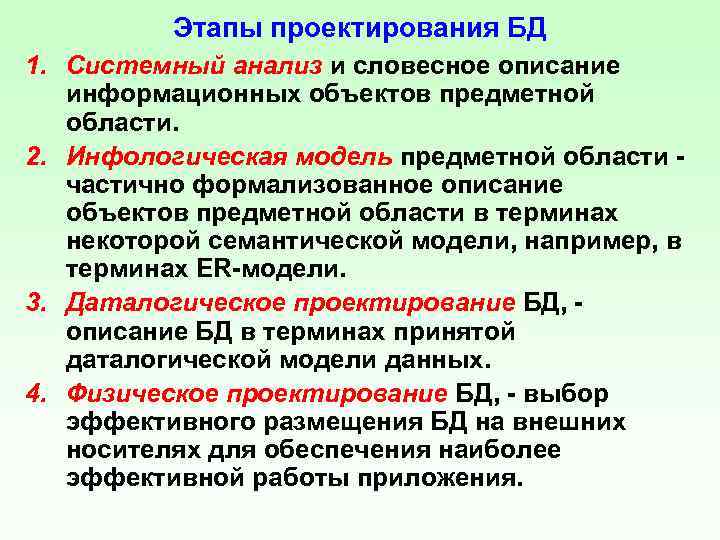 Этапы проектирования БД

1. Системный анализ и словесное описание информационных объектов предметной области.

2. Инфологическая модель предметной области - частично формализованное описание объектов предметной области в терминах некоторой семантической модели, например, в терминах ER-модели.

3. Даталогическое проектирование БД, - описание БД в терминах принятой даталогической модели данных.

4. Физическое проектирование БД, - выбор эффективного размещения БД на внешних носителях для обеспечения наиболее эффективной работы приложения.